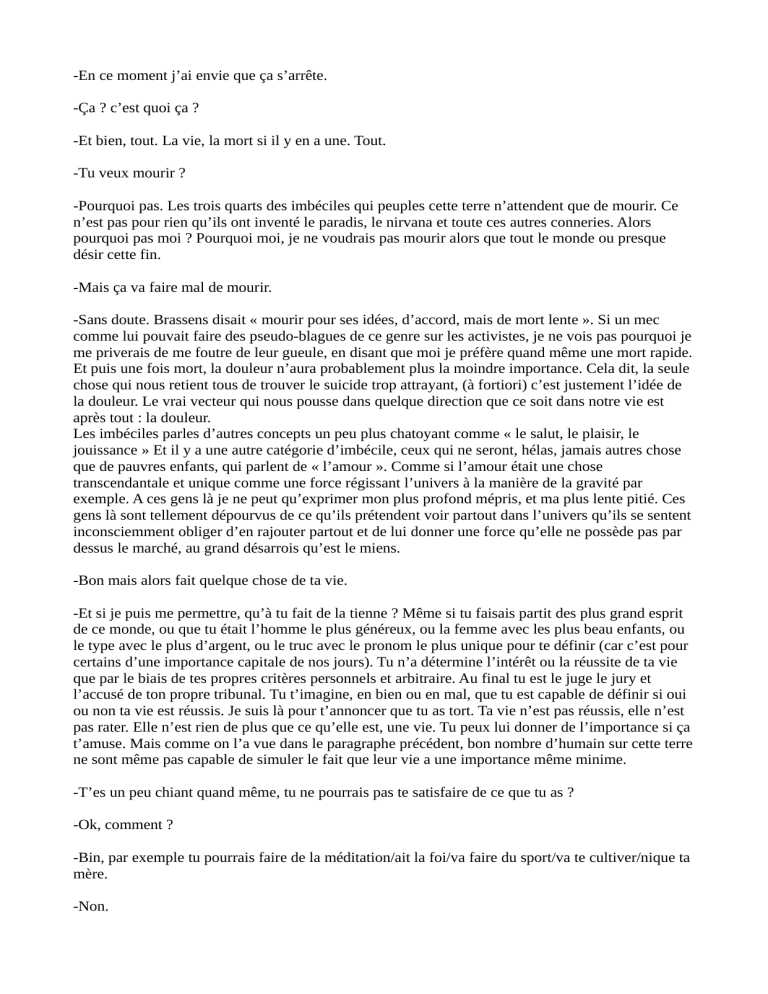 -En ce moment j'ai envie que ça s'arrête.

-Ça ? c'est quoi ça ?

-Et bien, tout. La vie, la mort si il y en a une. Tout.

-Tu veux mourir ?

-Pourquoi pas. Les trois quarts des imbéciles qui peuples cette terre n'attendent que de mourir. Ce n'est pas pour rien qu'ils ont inventé le paradis, le nirvana et toute ces autres conneries. Alors pourquoi pas moi ? Pourquoi moi, je ne voudrais pas mourir alors que tout le monde ou presque désir cette fin.

-Mais ça va faire mal de mourir.

-Sans doute. Brassens disait « mourir pour ses idées, d'accord, mais de mort lente ». Si un mec comme lui pouvait faire des pseudo-blagues de ce genre sur les activistes, je ne vois pas pourquoi je me priverais de me foutre de leur gueule, en disant que moi je préfère quand même une mort rapide. Et puis une fois mort, la douleur n'aura probablement plus la moindre importance. Cela dit, la seule chose qui nous retient tous de trouver le suicide trop attrayant, (à fortiori) c'est justement l'idée de la douleur. Le vrai vecteur qui nous pousse dans quelque direction que ce soit dans notre vie est après tout : la douleur.
Les imbéciles parles d'autres concepts un peu plus chatoyant comme « le salut, le plaisir, le jouissance » Et il y a une autre catégorie d'imbécile, ceux qui ne seront, hélas, jamais autres chose que de pauvres enfants, qui parlent de « l'amour ». Comme si l'amour était une chose transcendantale et unique comme une force régissant l'univers à la manière de la gravité par exemple. A ces gens là je ne peut qu'exprimer mon plus profond mépris, et ma plus lente pitié. Ces gens là sont tellement dépourvus de ce qu'ils prétendent voir partout dans l'univers qu'ils se sentent inconsciemment obliger d'en rajouter partout et de lui donner une force qu'elle ne possède pas par dessus le marché, au grand désarrois qu'est le miens.

-Bon mais alors fait quelque chose de ta vie.

-Et si je puis me permettre, qu'à tu fait de la tienne ? Même si tu faisais partit des plus grand esprit de ce monde, ou que tu était l'homme le plus généreux, ou la femme avec les plus beau enfants, ou le type avec le plus d'argent, ou le truc avec le pronom le plus unique pour te définir (car c'est pour certains d'une importance capitale de nos jours). Tu n'a détermine l'intérêt ou la réussite de ta vie que par le biais de tes propres critères personnels et arbitraire. Au final tu est le juge le jury et l'accusé de ton propre tribunal. Tu t'imagine, en bien ou en mal, que tu est capable de définir si oui ou non ta vie est réussis. Je suis là pour t'annoncer que tu as tort. Ta vie n'est pas réussis, elle n'est pas rater. Elle n'est rien de plus que ce qu'elle est, une vie. Tu peux lui donner de l'importance si ça t'amuse. Mais comme on l'a vue dans le paragraphe précédent, bon nombre d'humain sur cette terre ne sont même pas capable de simuler le fait que leur vie a une importance même minime.

-T'es un peu chiant quand même, tu ne pourrais pas te satisfaire de ce que tu as ?

-Ok, comment ?

-Bin, par exemple tu pourrais faire de la méditation/ait la foi/va faire du sport/va te cultiver/nique ta mère.

-Non.